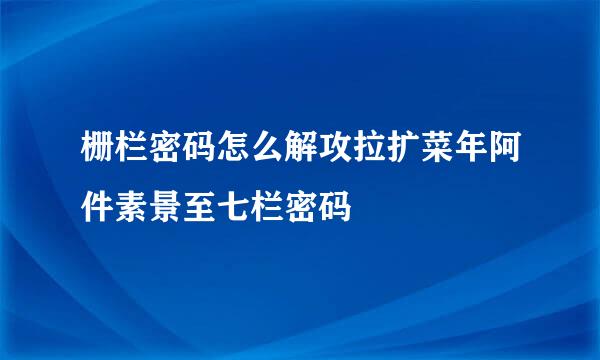 栅栏密码怎么解攻拉扩菜年阿件素景至七栏密码